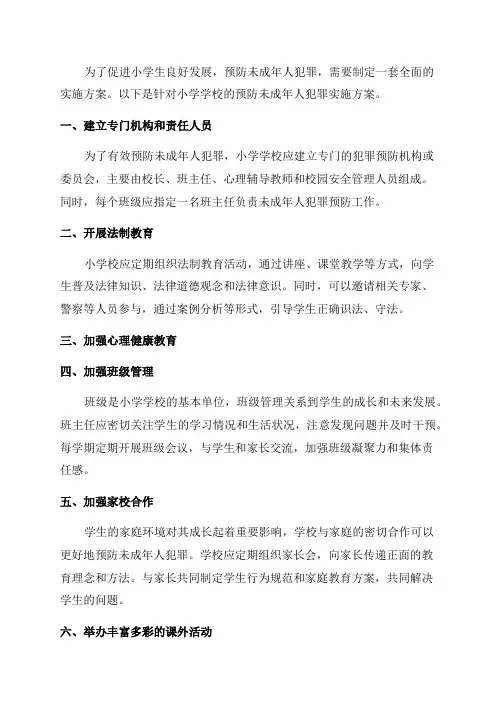 为了促进小学生良好发展，预防未成年人犯罪，需要制定一套全面的实施方案。以下是针对小学学校的预防未成年人犯罪实施方案。

一、建立专门机构和责任人员

为了有效预防未成年人犯罪，小学学校应建立专门的犯罪预防机构或委员会，主要由校长、班主任、心理辅导教师和校园安全管理人员组成。同时，每个班级应指定一名班主任负责未成年人犯罪预防工作。

二、开展法制教育

小学校应定期组织法制教育活动，通过讲座、课堂教学等方式，向学生普及法律知识、法律道德观念和法律意识。同时，可以邀请相关专家、警察等人员参与，通过案例分析等形式，引导学生正确识法、守法。

三、加强心理健康教育

四、加强班级管理

班级是小学学校的基本单位，班级管理关系到学生的成长和未来发展。班主任应密切关注学生的学习情况和生活状况，注意发现问题并及时干预。每学期定期开展班级会议，与学生和家长交流，加强班级凝聚力和集体责任感。

五、加强家校合作

学生的家庭环境对其成长起着重要影响，学校与家庭的密切合作可以更好地预防未成年人犯罪。学校应定期组织家长会，向家长传递正面的教育理念和方法。与家长共同制定学生行为规范和家庭教育方案，共同解决学生的问题。

六、举办丰富多彩的课外活动